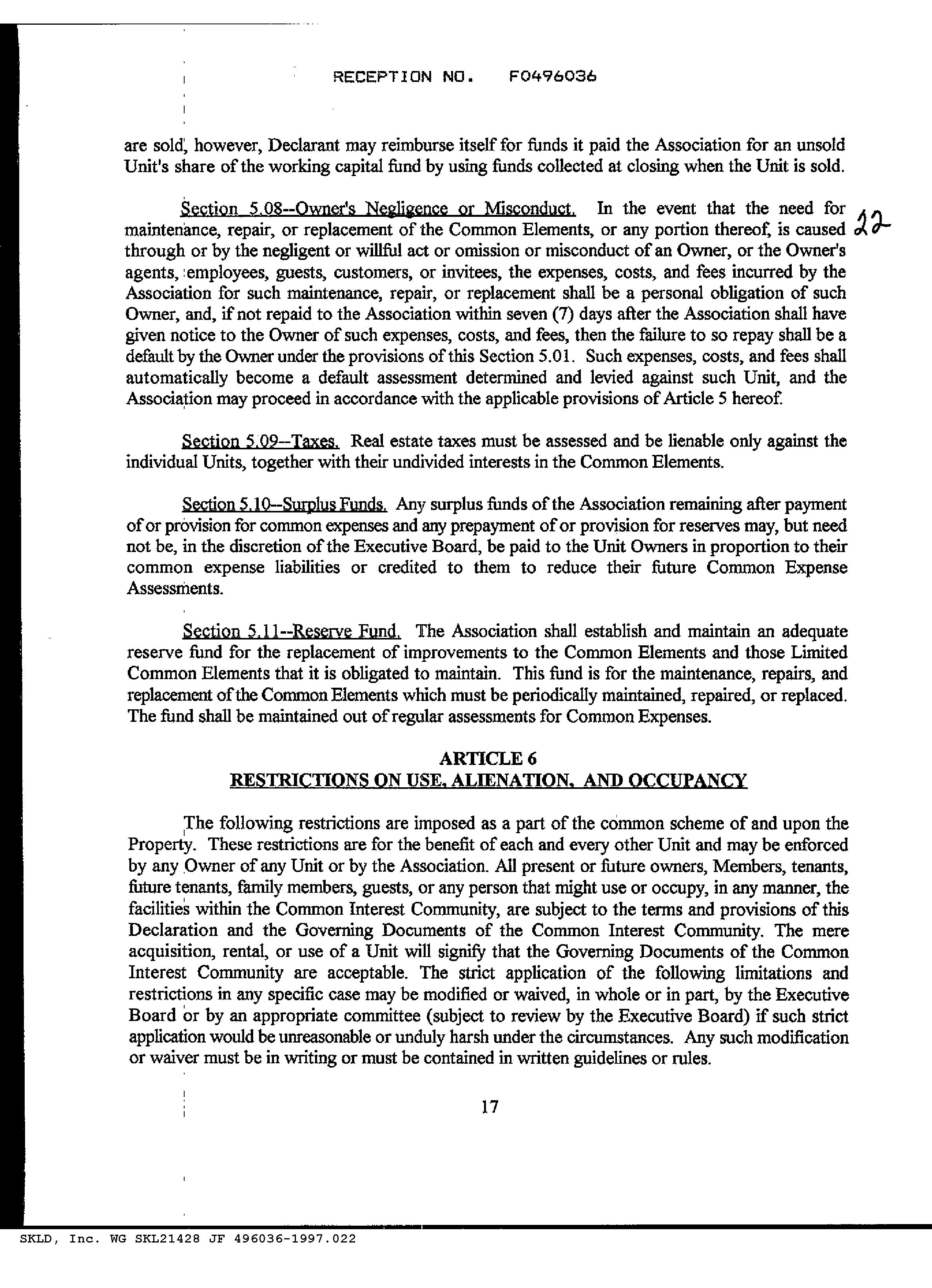 RECEPTION NO. F0496036

are sold, however, Declarant may reimburse itself for funds it paid the Association for an unsold Unit's share of the working capital fund by using funds collected at closing when the Unit is sold.

Section 5.08--Owner's Negligence or Misconduct. In the event that the need for maintenance, repair, or replacement of the Common Elements, or any portion thereof, is caused through or by the negligent or willful act or omission or misconduct of an Owner, or the Owner's agents, employees, guests, customers, or invitees, the expenses, costs, and fees incurred by the Association for such maintenance, repair, or replacement shall be a personal obligation of such Owner, and, if not repaid to the Association within seven (7) days after the Association shall have given notice to the Owner of such expenses, costs, and fees, then the failure to so repay shall be a default by the Owner under the provisions of this Section 5.01. Such expenses, costs, and fees shall automatically become a default assessment determined and levied against such Unit, and the Association may proceed in accordance with the applicable provisions of Article 5 hereof.

22

Section 5.09--Taxes. Real estate taxes must be assessed and be lienable only against the individual Units, together with their undivided interests in the Common Elements.

Section 5.10--Surplus Funds. Any surplus funds of the Association remaining after payment of or provision for common expenses and any prepayment of or provision for reserves may, but need not be, in the discretion of the Executive Board, be paid to the Unit Owners in proportion to their common expense liabilities or credited to them to reduce their future Common Expense Assessments.

Section 5.11--Reserve Fund. The Association shall establish and maintain an adequate reserve fund for the replacement of improvements to the Common Elements and those Limited Common Elements that it is obligated to maintain. This fund is for the maintenance, repairs, and replacement of the Common Elements which must be periodically maintained, repaired, or replaced. The fund shall be maintained out of regular assessments for Common Expenses.

ARTICLE 6
RESTRICTIONS ON USE, ALIENATION, AND OCCUPANCY

The following restrictions are imposed as a part of the common scheme of and upon the Property. These restrictions are for the benefit of each and every other Unit and may be enforced by any Owner of any Unit or by the Association. All present or future owners, Members, tenants, future tenants, family members, guests, or any person that might use or occupy, in any manner, the facilities within the Common Interest Community, are subject to the terms and provisions of this Declaration and the Governing Documents of the Common Interest Community. The mere acquisition, rental, or use of a Unit will signify that the Governing Documents of the Common Interest Community are acceptable. The strict application of the following limitations and restrictions in any specific case may be modified or waived, in whole or in part, by the Executive Board or by an appropriate committee (subject to review by the Executive Board) if such strict application would be unreasonable or unduly harsh under the circumstances. Any such modification or waiver must be in writing or must be contained in written guidelines or rules.

17

SKLD, Inc. WG SKL21428 JF 496036-1997.022